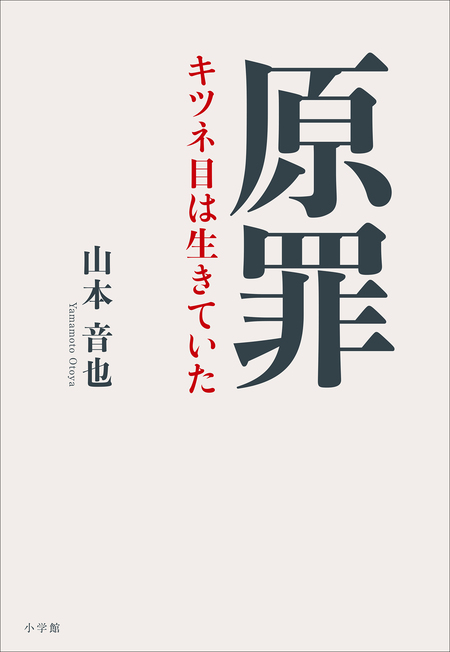 原罪

キツネ目は生きていた

山本 音也

Yamamoto Otoya

小学館